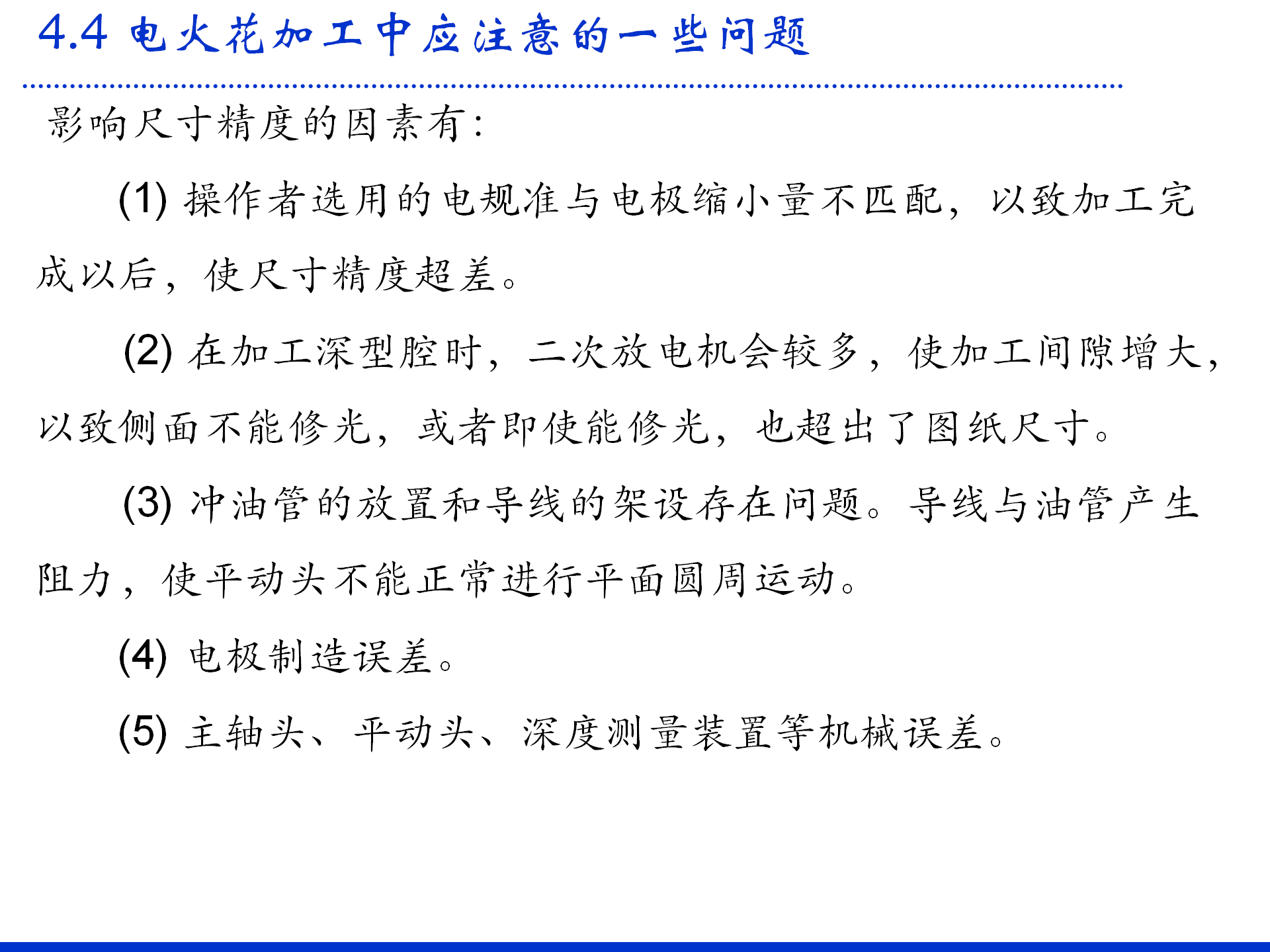 4.4 电火花加工中应注意的一些问题

影响尺寸精度的因素有:

(1) 操作者选用的电规准与电极缩小量不匹配，以致加工完成以后，使尺寸精度超差。

(2) 在加工深型腔时，二次放电机会较多，使加工间隙增大，以致侧面不能修光，或者即使能修光，也超出了图纸尺寸。

(3) 冲油管的放置和导线的架设存在问题。导线与油管产生阻力，使平动头不能正常进行平面圆周运动。

(4) 电极制造误差。

(5) 主轴头、平动头、深度测量装置等机械误差。